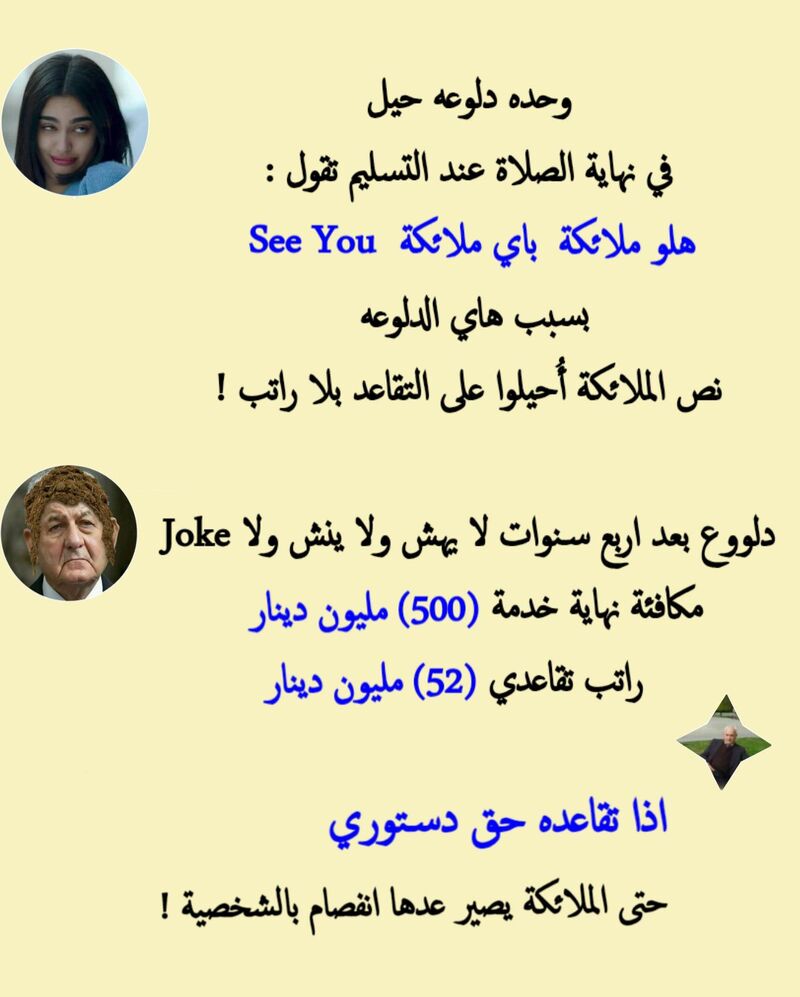 وحده دلوعه حيل

في نهاية الصلاة عند التسليم تقول :

هلو ملائكة باي ملائكة See You

بسبب هاي الدلوعه

نص الملائكة أُحيلوا على التقاعد بلا راتب !

دلووع بعد اربع سنوات لا يهش ولا ينش ولا Joke

مكافئة نهاية خدمة (500) مليون دينار

راتب تقاعدي (52) مليون دينار

اذا تقاعده حق دستوري

حتى الملائكة يصير عدها انفصام بالشخصية !